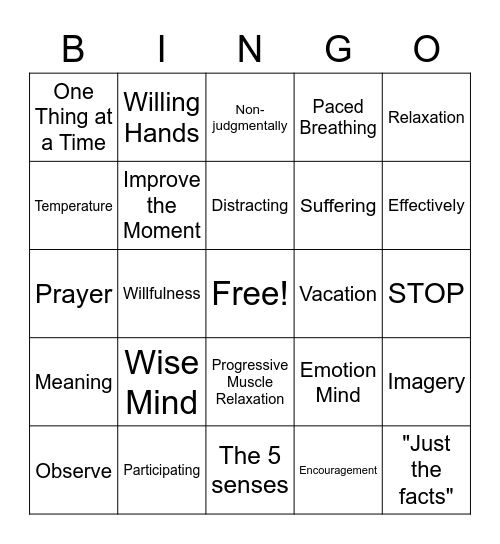 | B | I | N | G | O |
|---|---|---|---|---|
| One Thing at a Time | Willing Hands | Non-judgmentally | Paced Breathing | Relaxation |
| Temperature | Improve the Moment | Distracting | Suffering | Effectively |
| Prayer | Willfulness | Free! | Vacation | STOP |
| Meaning | Wise Mind | Progressive Muscle Relaxation | Emotion Mind | Imagery |
| Observe | Participating | The 5 senses | Encouragement | "Just the facts" |